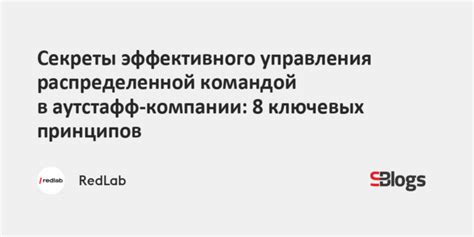 Секреты эффективного управления распределенной командой в аутстафф-компании: 8 ключевых принципов

/redlab

RedLab

Blogs